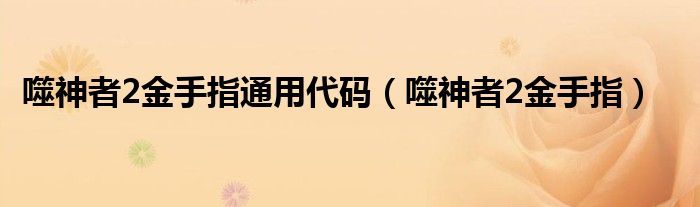 噬神者2金手指通用代码（噬神者2金手指）